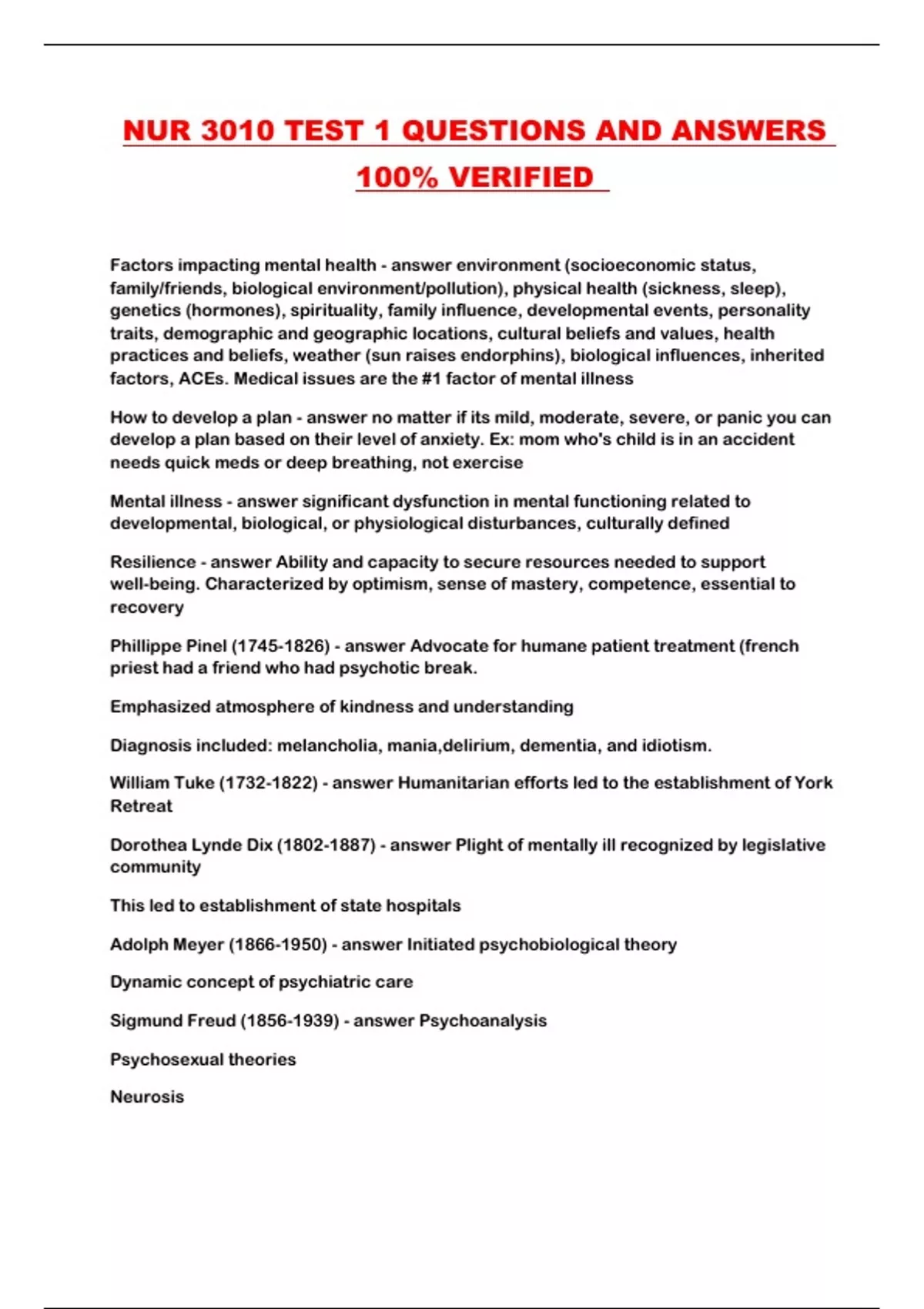 NUR 3010 TEST 1 QUESTIONS AND ANSWERS 100% VERIFIED

Factors impacting mental health - answer environment (socioeconomic status, family/friends, biological environment/pollution), physical health (sickness, sleep), genetics (hormones), spirituality, family influence, developmental events, personality traits, demographic and geographic locations, cultural beliefs and values, health practices and beliefs, weather (sun raises endorphins), biological influences, inherited factors, ACEs. Medical issues are the #1 factor of mental illness

How to develop a plan - answer no matter if its mild, moderate, severe, or panic you can develop a plan based on their level of anxiety. Ex: mom who's child is in an accident needs quick meds or deep breathing, not exercise

Mental illness - answer significant dysfunction in mental functioning related to developmental, biological, or physiological disturbances, culturally defined

Resilience - answer Ability and capacity to secure resources needed to support well-being. Characterized by optimism, sense of mastery, competence, essential to recovery

Phillippe Pinel (1745-1826) - answer Advocate for humane patient treatment (french priest had a friend who had psychotic break.

Emphasized atmosphere of kindness and understanding

Diagnosis included: melancholia, mania,delirium, dementia, and idiotism.

William Tuke (1732-1822) - answer Humanitarian efforts led to the establishment of York Retreat

Dorothea Lynde Dix (1802-1887) - answer Plight of mentally ill recognized by legislative community

This led to establishment of state hospitals

Adolph Meyer (1866-1950) - answer Initiated psychobiological theory

Dynamic concept of psychiatric care

Sigmund Freud (1856-1939) - answer Psychoanalysis

Psychosexual theories

Neurosis